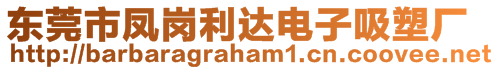 东莞市凤岗利达电子吸塑厂
http://barbaragraham1.cn.coovee.net